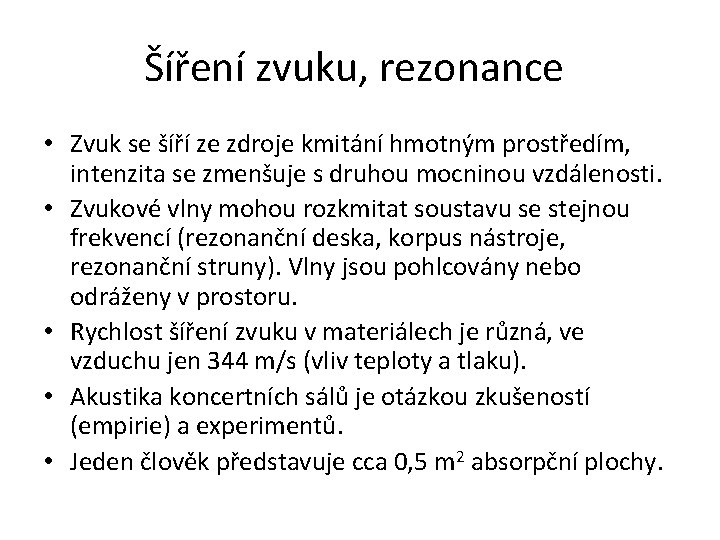 Šíření zvuku, rezonance

• Zvuk se šíří ze zdroje kmitání hmotným prostředím, intenzita se zmenšuje s druhou mocninou vzdálenosti.
• Zvukové vlny mohou rozkmitat soustavu se stejnou frekvencí (rezonanční deska, korpus nástroje, rezonanční struny). Vlny jsou pohlcovány nebo odráženy v prostoru.
• Rychlost šíření zvuku v materiálech je různá, ve vzduchu jen 344 m/s (vliv teploty a tlaku).
• Akustika koncertních sálů je otázkou zkušeností (empirie) a experimentů.
• Jeden člověk představuje cca 0,5 $m^2$ absorpční plochy.